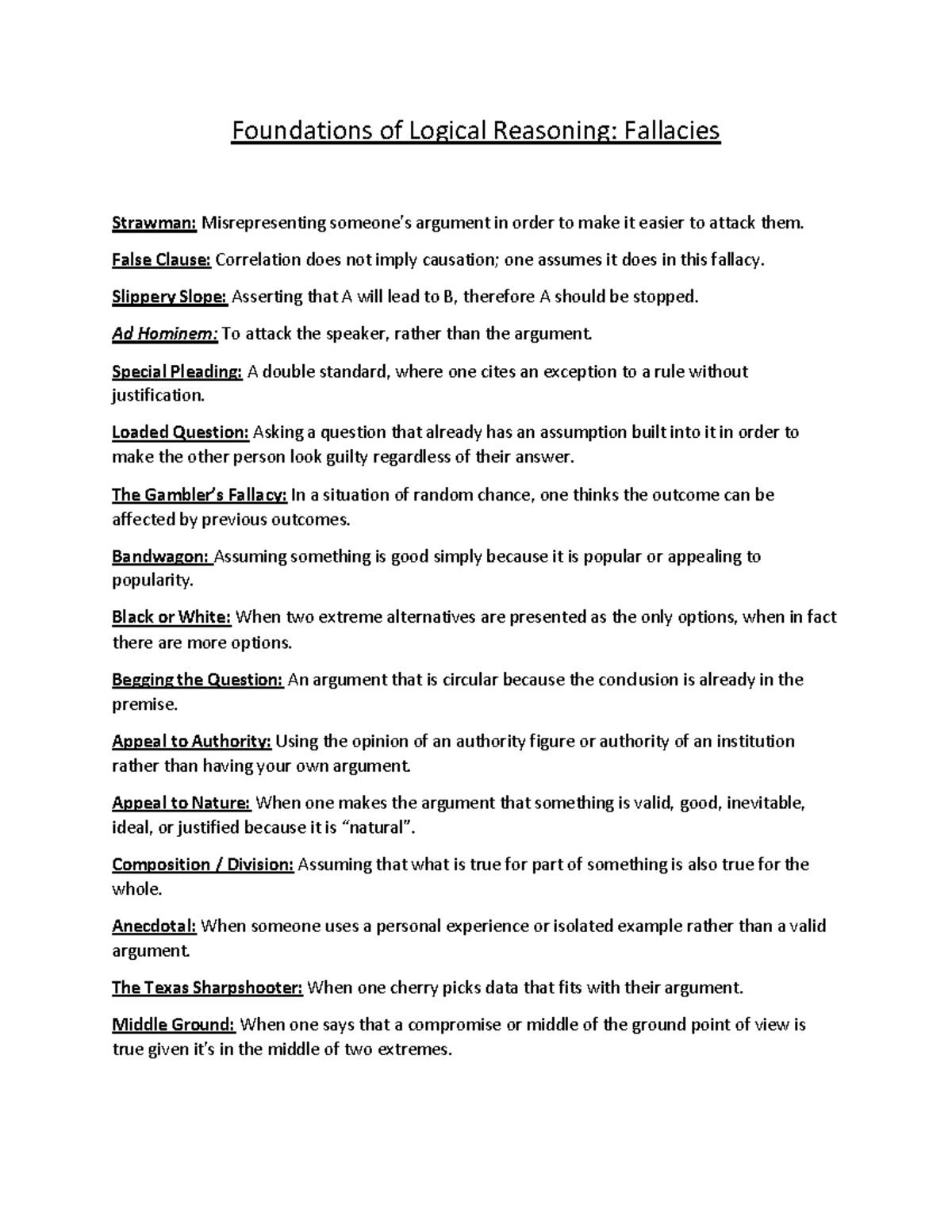 Foundations of Logical Reasoning: Fallacies

Strawman: Misrepresenting someone's argument in order to make it easier to attack them.

False Clause: Correlation does not imply causation; one assumes it does in this fallacy.

Slippery Slope: Asserting that A will lead to B, therefore A should be stopped.

Ad Hominem: To attack the speaker, rather than the argument.

Special Pleading: A double standard, where one cites an exception to a rule without justification.

Loaded Question: Asking a question that already has an assumption built into it in order to make the other person look guilty regardless of their answer.

The Gambler's Fallacy: In a situation of random chance, one thinks the outcome can be affected by previous outcomes.

Bandwagon: Assuming something is good simply because it is popular or appealing to popularity.

Black or White: When two extreme alternatives are presented as the only options, when in fact there are more options.

Begging the Question: An argument that is circular because the conclusion is already in the premise.

Appeal to Authority: Using the opinion of an authority figure or authority of an institution rather than having your own argument.

Appeal to Nature: When one makes the argument that something is valid, good, inevitable, ideal, or justified because it is "natural".

Composition / Division: Assuming that what is true for part of something is also true for the whole.

Anecdotal: When someone uses a personal experience or isolated example rather than a valid argument.

The Texas Sharpshooter: When one cherry picks data that fits with their argument.

Middle Ground: When one says that a compromise or middle of the ground point of view is true given it's in the middle of two extremes.